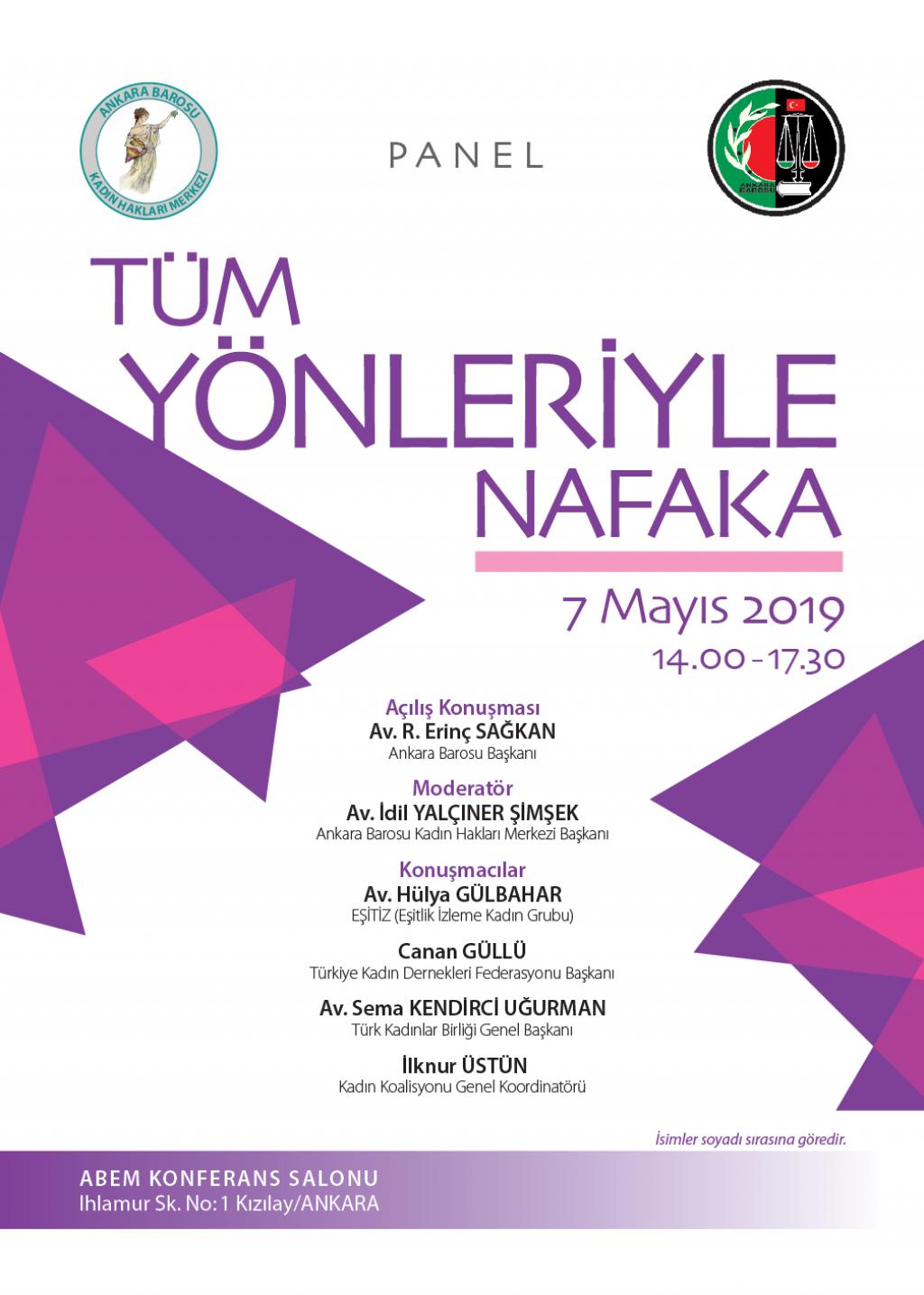 ANKARA BAROSU
KADIN HAKLARI MERKEZİ

PANEL

ANKARA BAROSU

TÜM
YÖNLERİYLE
NAFAKA

7 Mayıs 2019
14.00 - 17.30

Açılış Konuşması
Av. R. Erinç SAĞKAN
Ankara Barosu Başkanı

Moderatör
Av. İdil YALÇINER ŞİMŞEK
Ankara Barosu Kadın Hakları Merkezi Başkanı

Konuşmacılar
Av. Hülya GÜLBAHAR
EŞİTİZ (Eşitlik İzleme Kadın Grubu)

Canan GÜLLÜ
Türkiye Kadın Dernekleri Federasyonu Başkanı

Av. Sema KENDİRCİ UĞURMAN
Türk Kadınlar Birliği Genel Başkanı

İlknur ÜSTÜN
Kadın Koalisyonu Genel Koordinatörü

İsimler soyadı sırasına göredir.

ABEM KONFERANS SALONU
Ihlamur Sk. No: 1 Kızılay/ANKARA